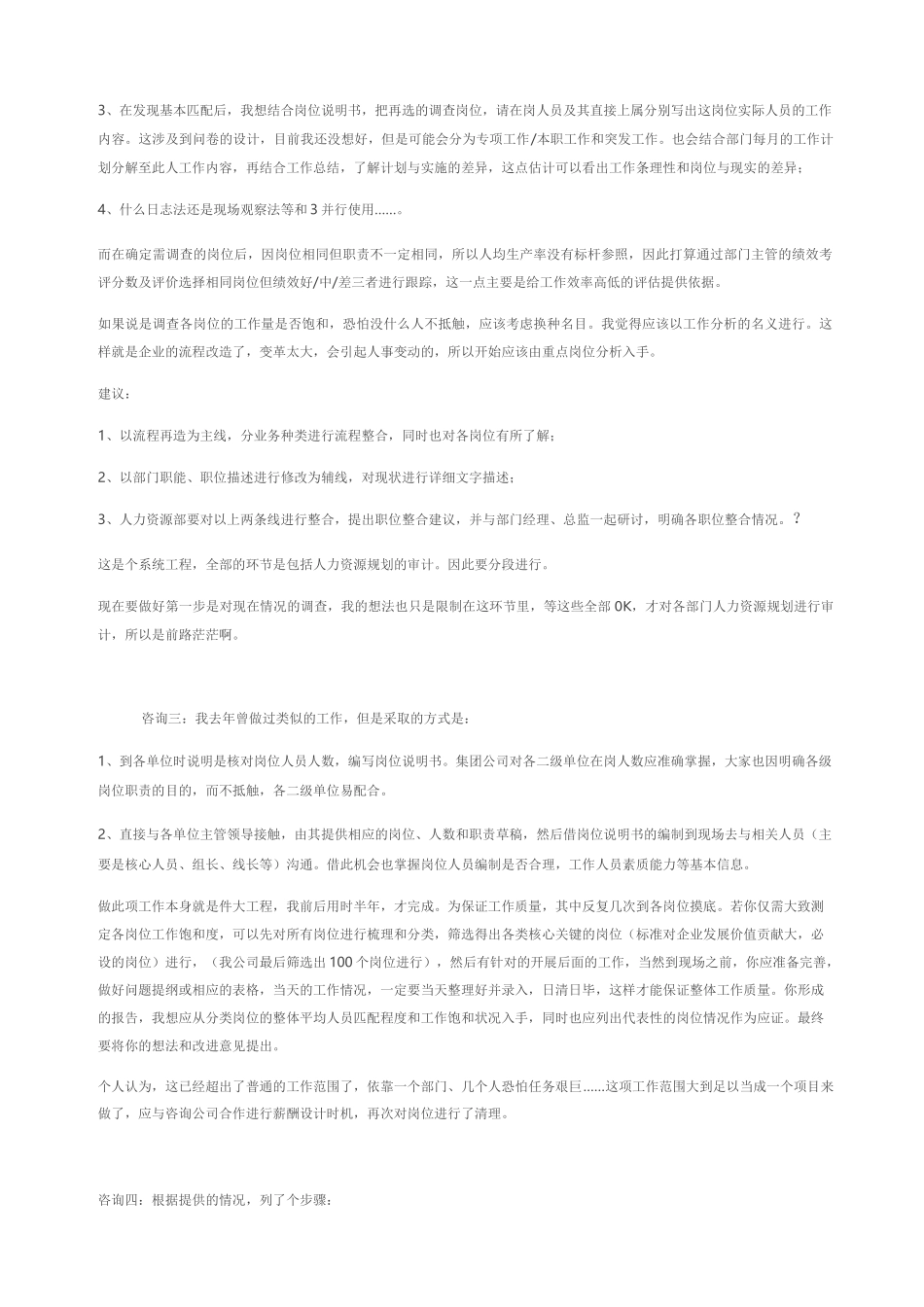 3、在发现基本匹配后，我想结合岗位说明书，把再选的调查岗位，请在岗人员及其直接上属分别写出这岗位实际人员的工作内容。这涉及到问卷的设计，目前我还没想好，但是可能会分为专项工作/本职工作和突发工作。也会结合部门每月的工作计划分解至此人工作内容，再结合工作总结，了解计划与实施的差异，这点估计可以看出工作条理性和岗位与现实的差异；

4、什么日志法还是现场观察法等和3并行使用......。

而在确定需调查的岗位后，因岗位相同但职责不一定相同，所以人均生产率没有标杆参照，因此打算通过部门主管的绩效考评分数及评价选择相同岗位但绩效好/中/差三者进行跟踪，这一点主要是给工作效率高低的评估提供依据。

如果说是调查各岗位的工作量是否饱和，恐怕没什么人不抵触，应该考虑换种名目。我觉得应该以工作分析的名义进行。这样就是企业的流程改造了，变革太大，会引起人事变动的，所以开始应该由重点岗位分析入手。

建议：

1、以流程再造为主线，分业务种类进行流程整合，同时也对各岗位有所了解；

2、以部门职能、职位描述进行修改为辅线，对现状进行详细文字描述；

3、人力资源部要对以上两条线进行整合，提出职位整合建议，并与部门经理、总监一起研讨，明确各职位整合情况。？

这是个系统工程，全部的环节是包括人力资源规划的审计。因此要分段进行。

现在要做好第一步是对现在情况的调查，我的想法也只是限制在这环节里，等这些全部OK，才对各部门人力资源规划进行审计，所以是前路茫茫啊。

咨询三：我去年曾做过类似的工作，但是采取的方式是：

1、到各单位时说明是核对岗位人员人数，编写岗位说明书。集团公司对各二级单位在岗人数应准确掌握，大家也因明确各级岗位职责的目的，而不抵触，各二级单位易配合。

2、直接与各单位主管领导接触，由其提供相应的岗位、人数和职责草稿，然后借岗位说明书的编制到现场去与相关人员（主要是核心人员、组长、线长等）沟通。借此机会也掌握岗位人员编制是否合理，工作人员素质能力等基本信息。

做此项工作本身就是件大工程，我前后用时半年，才完成。为保证工作质量，其中反复几次到各岗位摸底。若你仅需大致测定各岗位工作饱和度，可以先对所有岗位进行梳理和分类，筛选得出各类核心关键的岗位（标准对企业发展价值贡献大，必设的岗位）进行，（我公司最后筛选出100个岗位进行），然后有针对的开展后面的工作，当然到现场之前，你应准备完善，做好问题提纲或相应的表格，当天的工作情况，一定要当天整理好并录入，日清日毕，这样才能保证整体工作质量。你形成的报告，我想应从分类岗位的整体平均人员匹配程度和工作饱和状况入手，同时也应列出代表性的岗位情况作为应证。最终要将你的想法和改进意见提出。

个人认为，这已经超出了普通的工作范围了，依靠一个部门、几个人恐怕任务艰巨......这项工作范围大到足以当成一个项目来做了，应与咨询公司合作进行薪酬设计时机，再次对岗位进行了清理。

咨询四：根据提供的情况，列了个步骤：